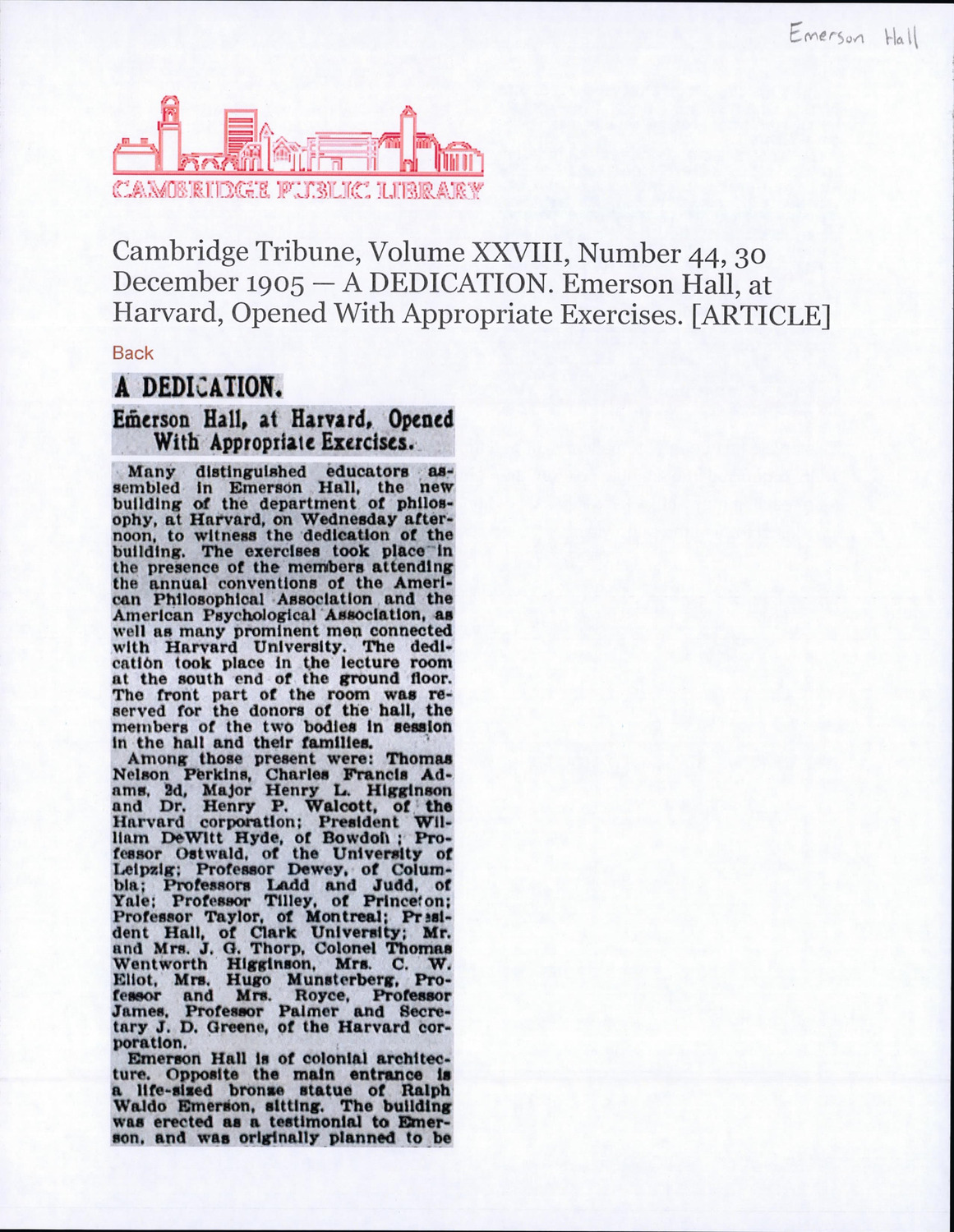 Emerson Hall

CAMBRIDGE PUBLIC LIBRARY

Cambridge Tribune, Volume XXVIII, Number 44, 30 December 1905 — A DEDICATION. Emerson Hall, at Harvard, Opened With Appropriate Exercises. [ARTICLE]

Back

A DEDICATION.

Emerson Hall, at Harvard, Opened With Appropriate Exercises.

Many distinguished educators assembled in Emerson Hall, the new building of the department of philosophy, at Harvard, on Wednesday afternoon, to witness the dedication of the building. The exercises took place in the presence of the members attending the annual conventions of the American Philosophical Association and the American Psychological Association, as well as many prominent men connected with Harvard University. The dedication took place in the lecture room at the south end of the ground floor. The front part of the room was reserved for the donors of the hall, the members of the two bodies in session in the hall and their families.

Among those present were: Thomas Nelson Perkins, Charles Francis Adams, 2d, Major Henry L. Higginson and Dr. Henry P. Walcott, of the Harvard corporation; President William DeWitt Hyde, of Bowdoin; Professor Ostwald, of the University of Leipzig; Professor Dewey, of Columbia; Professors Ladd and Judd, of Yale; Professor Tilley, of Princeton; Professor Taylor, of Montreal; President Hall, of Clark University; Mr. and Mrs. J. G. Thorp, Colonel Thomas Wentworth Higginson, Mrs. C. W. Eliot, Mrs. Hugo Munsterberg, Professor and Mrs. Royce, Professor James, Professor Palmer and Secretary J. D. Greene, of the Harvard corporation.

Emerson Hall is of colonial architecture. Opposite the main entrance is a life-sized bronze statue of Ralph Waldo Emerson, sitting. The building was erected as a testimonial to Emerson, and was originally planned to be